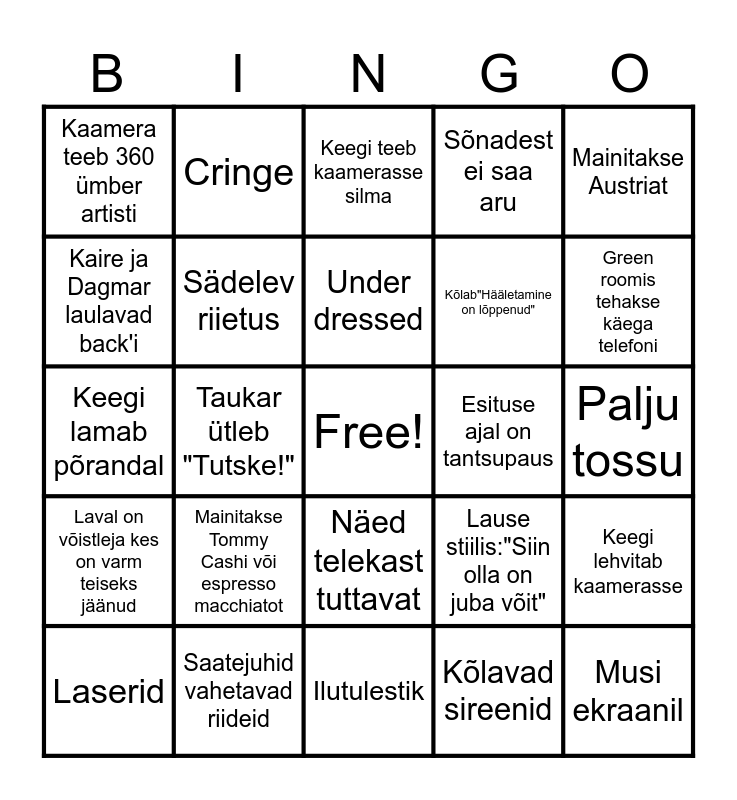 | B | I | N | G | O |
|---|---|---|---|---|
| Kaamera teeb 360 ümber artisti | Cringe | Keegi teeb kaamerasse silma | Sõnadest ei saa aru | Mainitakse Austriat |
| Kaire ja Dagmar laulavad back'i | Sädelev riietus | Under dressed | Kõlab"Hääletamine on lõppenud" | Green roomis tehakse käega telefoni |
| Keegi lamab põrandal | Taukar ütleb "Tutske!" | Free! | Esituse ajal on tantsupaus | Palju tossu |
| Laval on võistleja kes on varm teiseks jäänud | Mainitakse Tommy Cashi või espresso macchiatot | Näed telekast tuttavat | Lause stiilis:"Siin olla on juba võit" | Keegi lehvitab kaamerasse |
| Laserid | Saatejuhid vahetavad riideid | Ilutulestik | Kõlavad sireenid | Musi ekraanil |